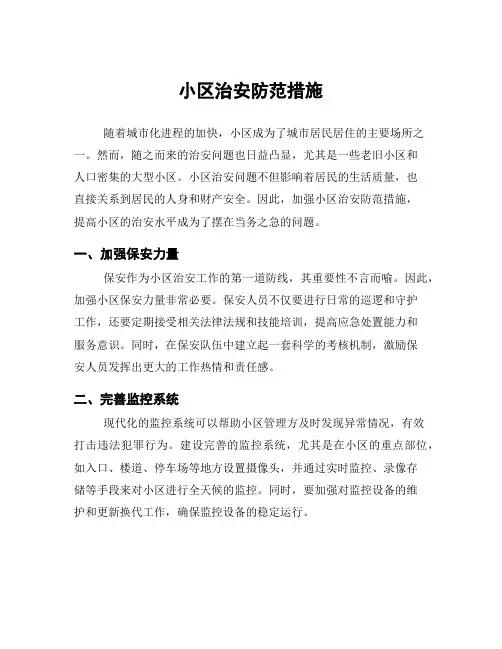 小区治安防范措施

随着城市化进程的加快，小区成为了城市居民居住的主要场所之一。然而，随之而来的治安问题也日益凸显，尤其是一些老旧小区和人口密集的大型小区。小区治安问题不但影响着居民的生活质量，也直接关系到居民的人身和财产安全。因此，加强小区治安防范措施，提高小区的治安水平成为了摆在当务之急的问题。

一、加强保安力量

保安作为小区治安工作的第一道防线，其重要性不言而喻。因此，加强小区保安力量非常必要。保安人员不仅要进行日常的巡逻和守护工作，还要定期接受相关法律法规和技能培训，提高应急处置能力和服务意识。同时，在保安队伍中建立起一套科学的考核机制，激励保安人员发挥出更大的工作热情和责任感。

二、完善监控系统

现代化的监控系统可以帮助小区管理方及时发现异常情况，有效打击违法犯罪行为。建设完善的监控系统，尤其是在小区的重点部位，如入口、楼道、停车场等地方设置摄像头，并通过实时监控、录像存储等手段来对小区进行全天候的监控。同时，要加强对监控设备的维护和更新换代工作，确保监控设备的稳定运行。